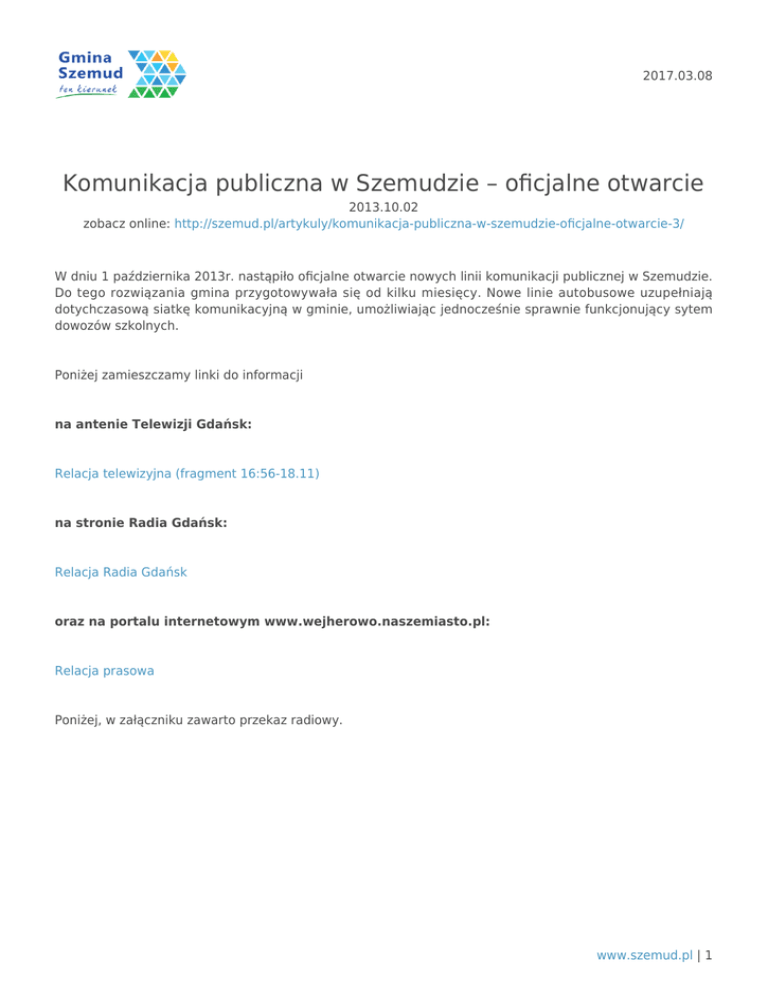 Gmina Szemud
ten kierunek

2017.03.08

Komunikacja publiczna w Szemudzie – oficjalne otwarcie

2013.10.02
zobacz online: http://szemud.pl/artykuly/komunikacja-publiczna-w-szemudzie-oficjalne-otwarcie-3/

W dniu 1 października 2013r. nastąpiło oficjalne otwarcie nowych linii komunikacji publicznej w Szemudzie. Do tego rozwiązania gmina przygotowywała się od kilku miesięcy. Nowe linie autobusowe uzupełniają dotychczasową siatkę komunikacyjną w gminie, umożliwiając jednocześnie sprawnie funkcjonujący sytem dowozów szkolnych.

Poniżej zamieszczamy linki do informacji

na antenie Telewizji Gdańsk:

Relacja telewizyjna (fragment 16:56-18.11)

na stronie Radia Gdańsk:

Relacja Radia Gdańsk

oraz na portalu internetowym www.wejherowo.naszemiasto.pl:

Relacja prasowa

Poniżej, w załączniku zawarto przekaz radiowy.

www.szemud.pl | 1